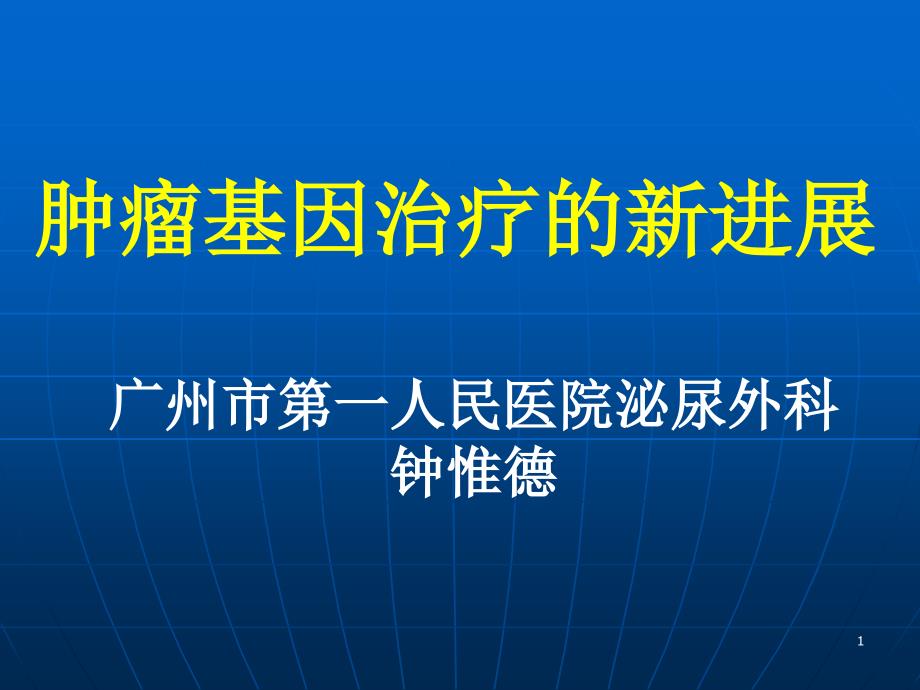 肿瘤基因治疗的新进展

广州市第一人民医院泌尿外科
钟惟德

1